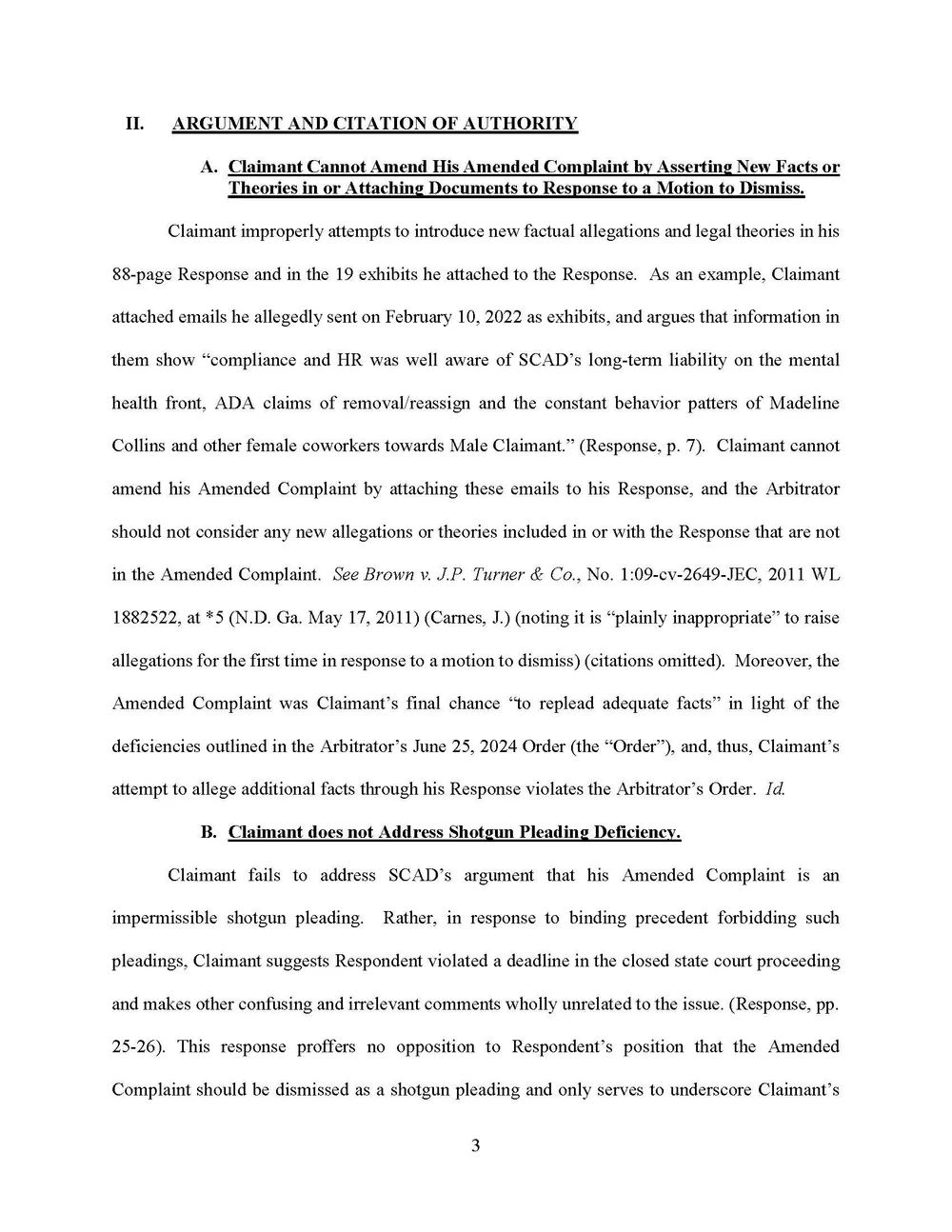 II. ARGUMENT AND CITATION OF AUTHORITY

A. Claimant Cannot Amend His Amended Complaint by Asserting New Facts or Theories in or Attaching Documents to Response to a Motion to Dismiss.

Claimant improperly attempts to introduce new factual allegations and legal theories in his 88-page Response and in the 19 exhibits he attached to the Response. As an example, Claimant attached emails he allegedly sent on February 10, 2022 as exhibits, and argues that information in them show "compliance and HR was well aware of SCAD's long-term liability on the mental health front, ADA claims of removal/reassign and the constant behavior patters of Madeline Collins and other female coworkers towards Male Claimant." (Response, p. 7). Claimant cannot amend his Amended Complaint by attaching these emails to his Response, and the Arbitrator should not consider any new allegations or theories included in or with the Response that are not in the Amended Complaint. See Brown v. J.P. Turner & Co., No. 1:09-cv-2649-JEC, 2011 WL 1882522, at *5 (N.D. Ga. May 17, 2011) (Carnes, J.) (noting it is "plainly inappropriate" to raise allegations for the first time in response to a motion to dismiss) (citations omitted). Moreover, the Amended Complaint was Claimant's final chance "to replead adequate facts" in light of the deficiencies outlined in the Arbitrator's June 25, 2024 Order (the "Order"), and, thus, Claimant's attempt to allege additional facts through his Response violates the Arbitrator's Order. Id.

B. Claimant does not Address Shotgun Pleading Deficiency.

Claimant fails to address SCAD's argument that his Amended Complaint is an impermissible shotgun pleading. Rather, in response to binding precedent forbidding such pleadings, Claimant suggests Respondent violated a deadline in the closed state court proceeding and makes other confusing and irrelevant comments wholly unrelated to the issue. (Response, pp. 25-26). This response proffers no opposition to Respondent's position that the Amended Complaint should be dismissed as a shotgun pleading and only serves to underscore Claimant's

3